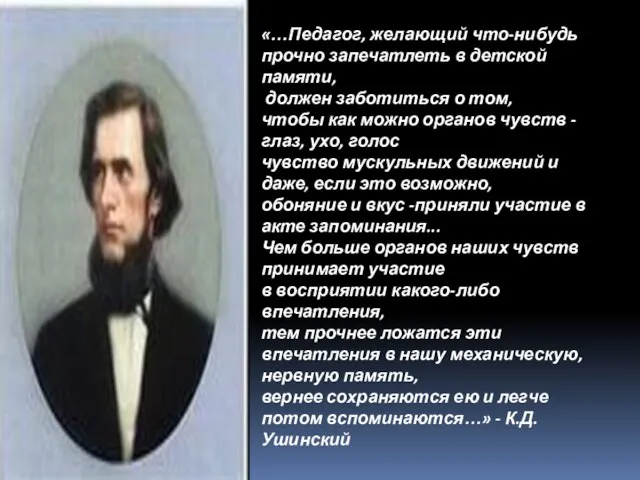 «…Педагог, желающий что-нибудь прочно запечатлеть в детской памяти,
должен заботиться о том, чтобы как можно органов чувств - глаз, ухо, голос чувство мускульных движений и даже, если это возможно, обоняние и вкус -приняли участие в акте запоминания...
Чем больше органов наших чувств принимает участие в восприятии какого-либо впечатления, тем прочнее ложатся эти впечатления в нашу механическую, нервную память, вернее сохраняются ею и легче потом вспоминаются…» - К.Д. Ушинский